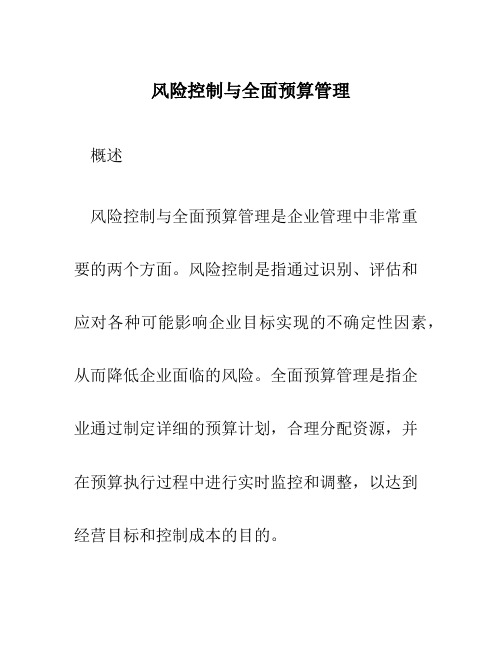 风险控制与全面预算管理

概述

风险控制与全面预算管理是企业管理中非常重要的两个方面。风险控制是指通过识别、评估和应对各种可能影响企业目标实现的不确定性因素，从而降低企业面临的风险。全面预算管理是指企业通过制定详细的预算计划，合理分配资源，并在预算执行过程中进行实时监控和调整，以达到经营目标和控制成本的目的。